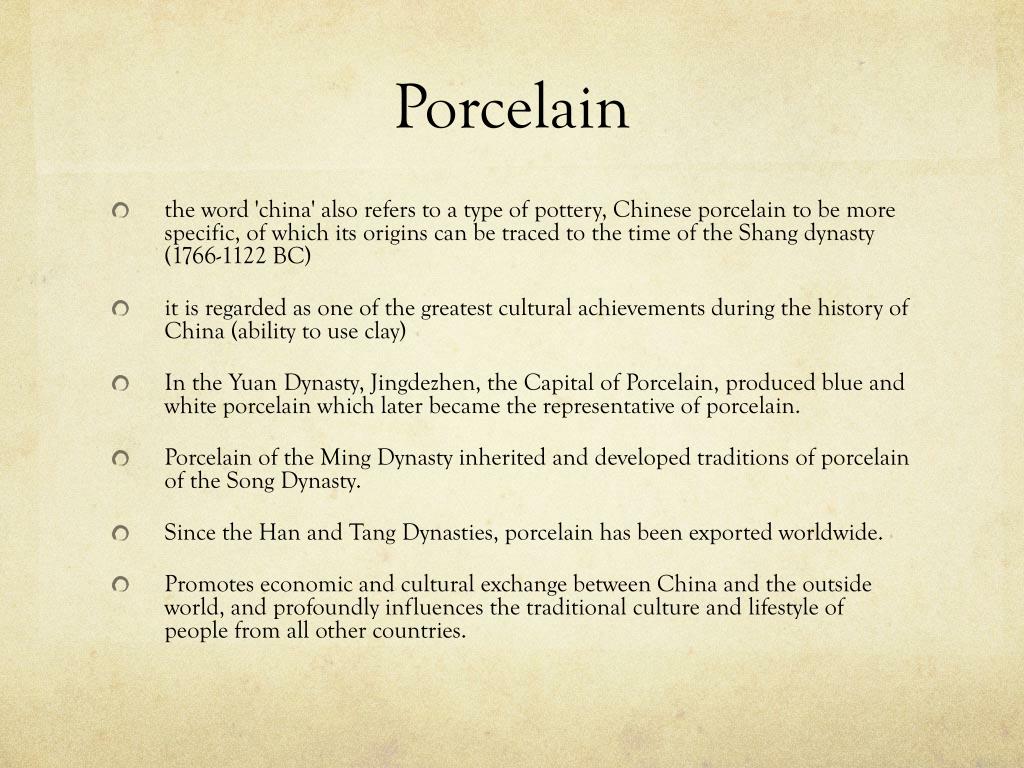 Porcelain

• the word 'china' also refers to a type of pottery, Chinese porcelain to be more specific, of which its origins can be traced to the time of the Shang dynasty (1766-1122 BC)

• it is regarded as one of the greatest cultural achievements during the history of China (ability to use clay)

• In the Yuan Dynasty, Jingdezhen, the Capital of Porcelain, produced blue and white porcelain which later became the representative of porcelain.

• Porcelain of the Ming Dynasty inherited and developed traditions of porcelain of the Song Dynasty.

• Since the Han and Tang Dynasties, porcelain has been exported worldwide.

• Promotes economic and cultural exchange between China and the outside world, and profoundly influences the traditional culture and lifestyle of people from all other countries.